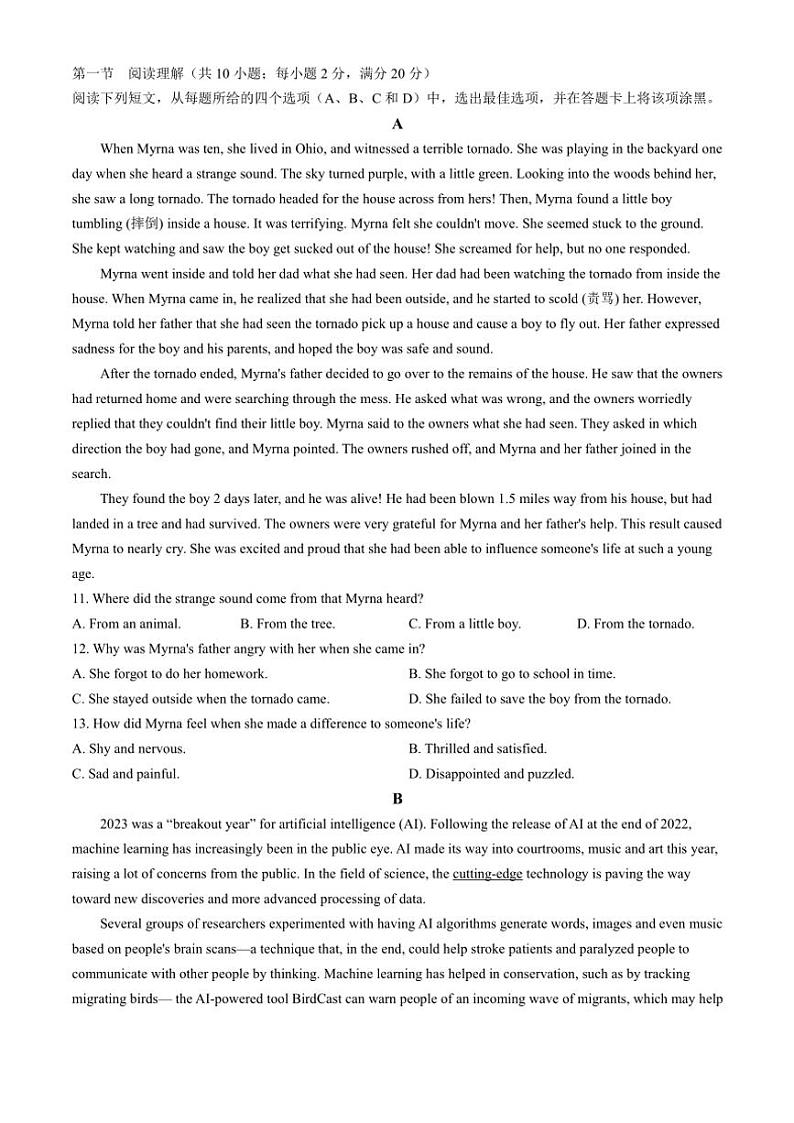 第一节 阅读理解（共 10 小题；每小题 2 分，满分 20 分）
阅读下列短文，从每题所给的四个选项（A、B、C 和 D）中，选出最佳选项，并在答题卡上将该项涂黑。

A

When Myrna was ten, she lived in Ohio, and witnessed a terrible tornado. She was playing in the backyard one day when she heard a strange sound. The sky turned purple, with a little green. Looking into the woods behind her, she saw a long tornado. The tornado headed for the house across from hers! Then, Myrna found a little boy tumbling (摔倒) inside a house. It was terrifying. Myrna felt she couldn't move. She seemed stuck to the ground. She kept watching and saw the boy get sucked out of the house! She screamed for help, but no one responded.

Myrna went inside and told her dad what she had seen. Her dad had been watching the tornado from inside the house. When Myrna came in, he realized that she had been outside, and he started to scold (责骂) her. However, Myrna told her father that she had seen the tornado pick up a house and cause a boy to fly out. Her father expressed sadness for the boy and his parents, and hoped the boy was safe and sound.

After the tornado ended, Myrna's father decided to go over to the remains of the house. He saw that the owners had returned home and were searching through the mess. He asked what was wrong, and the owners worriedly replied that they couldn't find their little boy. Myrna said to the owners what she had seen. They asked in which direction the boy had gone, and Myrna pointed. The owners rushed off, and Myrna and her father joined in the search.

They found the boy 2 days later, and he was alive! He had been blown 1.5 miles way from his house, but had landed in a tree and had survived. The owners were very grateful for Myrna and her father's help. This result caused Myrna to nearly cry. She was excited and proud that she had been able to influence someone's life at such a young age.

11. Where did the strange sound come from that Myrna heard?
A. From an animal. B. From the tree. C. From a little boy. D. From the tornado.
12. Why was Myrna's father angry with her when she came in?
A. She forgot to do her homework. B. She forgot to go to school in time.
C. She stayed outside when the tornado came. D. She failed to save the boy from the tornado.
13. How did Myrna feel when she made a difference to someone's life?
A. Shy and nervous. B. Thrilled and satisfied.
C. Sad and painful. D. Disappointed and puzzled.

B

2023 was a “breakout year” for artificial intelligence (AI). Following the release of AI at the end of 2022, machine learning has increasingly been in the public eye. AI made its way into courtrooms, music and art this year, raising a lot of concerns from the public. In the field of science, the cutting-edge technology is paving the way toward new discoveries and more advanced processing of data.

Several groups of researchers experimented with having AI algorithms generate words, images and even music based on people's brain scans—a technique that, in the end, could help stroke patients and paralyzed people to communicate with other people by thinking. Machine learning has helped in conservation, such as by tracking migrating birds— the AI-powered tool BirdCast can warn people of an incoming wave of migrants, which may help